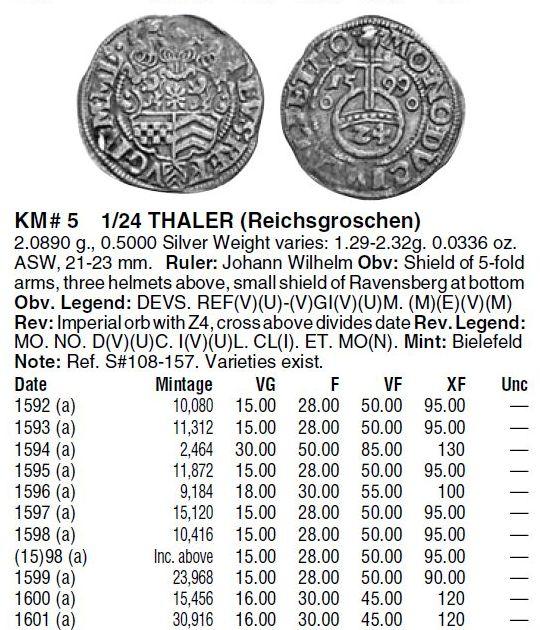 KM# 5 1/24 THALER (Reichsgroschen)
2.0890 g., 0.5000 Silver Weight varies: 1.29-2.32g. 0.0336 oz. ASW, 21-23 mm. Ruler: Johann Wilhelm Obv: Shield of 5-fold arms, three helmets above, small shield of Ravensberg at bottom Obv. Legend: DEVS. REF(V)(U)-(V)GI(V)(U)M. (M)(E)(V)(M) Rev: Imperial orb with Z4, cross above divides date Rev. Legend: MO. NO. D(V)(U)C. I(V)(U)L. CL(I). ET. MO(N). Mint: Bielefeld Note: Ref. S#108-157. Varieties exist.

| Date | Mintage | VG | F | VF | XF | Unc |
|---|---|---|---|---|---|---|
| 1592 (a) | 10,080 | 15.00 | 28.00 | 50.00 | 95.00 | — |
| 1593 (a) | 11,312 | 15.00 | 28.00 | 50.00 | 95.00 | — |
| 1594 (a) | 2,464 | 30.00 | 50.00 | 85.00 | 130 | — |
| 1595 (a) | 11,872 | 15.00 | 28.00 | 50.00 | 95.00 | — |
| 1596 (a) | 9,184 | 18.00 | 30.00 | 55.00 | 100 | — |
| 1597 (a) | 15,120 | 15.00 | 28.00 | 50.00 | 95.00 | — |
| 1598 (a) | 10,416 | 15.00 | 28.00 | 50.00 | 95.00 | — |
| (15)98 (a) | Inc. above | 15.00 | 28.00 | 50.00 | 95.00 | — |
| 1599 (a) | 23,968 | 15.00 | 28.00 | 50.00 | 90.00 | — |
| 1600 (a) | 15,456 | 16.00 | 30.00 | 45.00 | 120 | — |
| 1601 (a) | 30,916 | 16.00 | 30.00 | 45.00 | 120 | — |